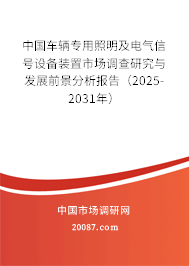 中国车辆专用照明及电气信号设备装置市场调查研究与发展前景分析报告（2025-2031年）

中国市场调研网

20087.com